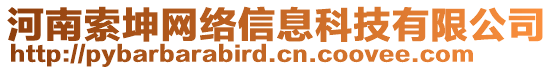 河南索坤网络信息科技有限公司
http://pybarbarabird.cn.coovee.com